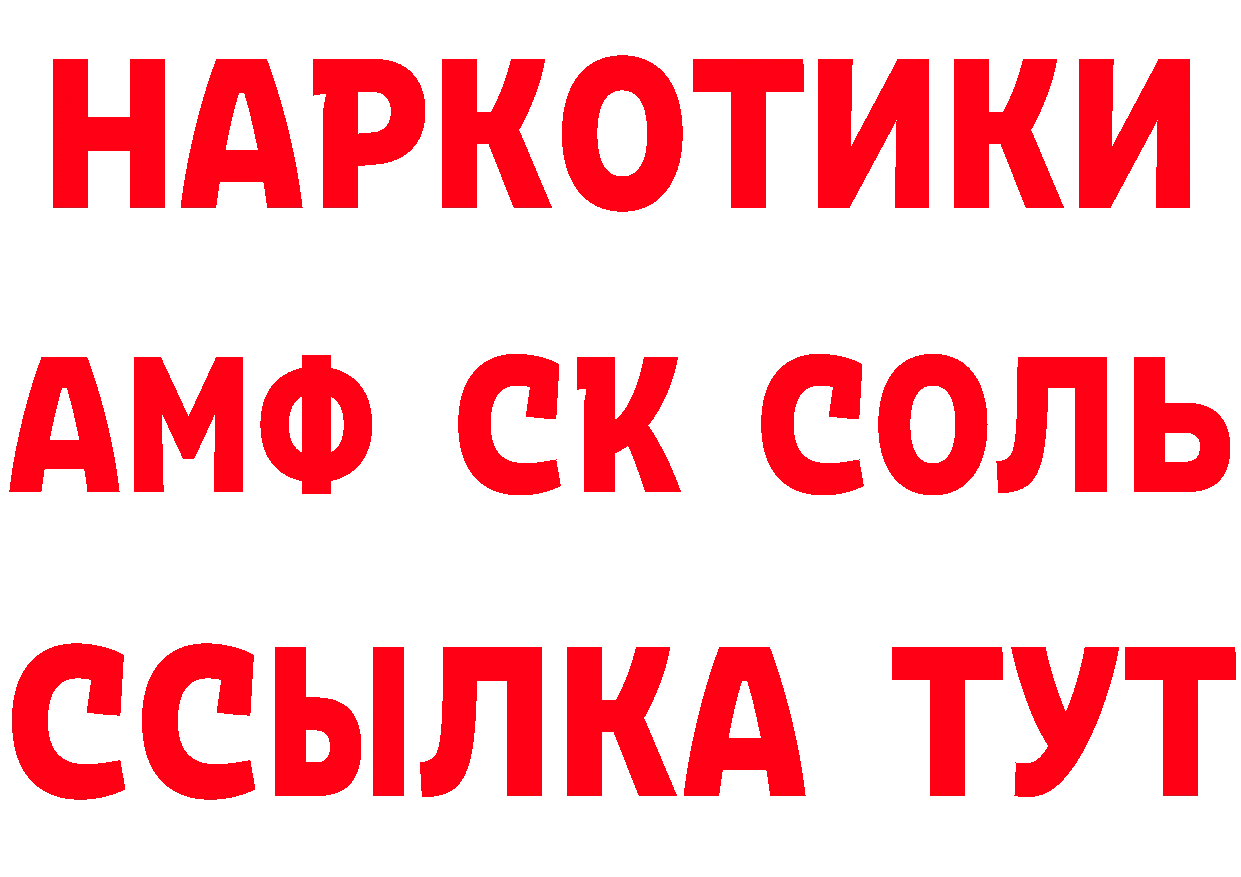 НАРКОТИКИ

АМФ СК СОЛЬ

ССЫЛКА ТУТ